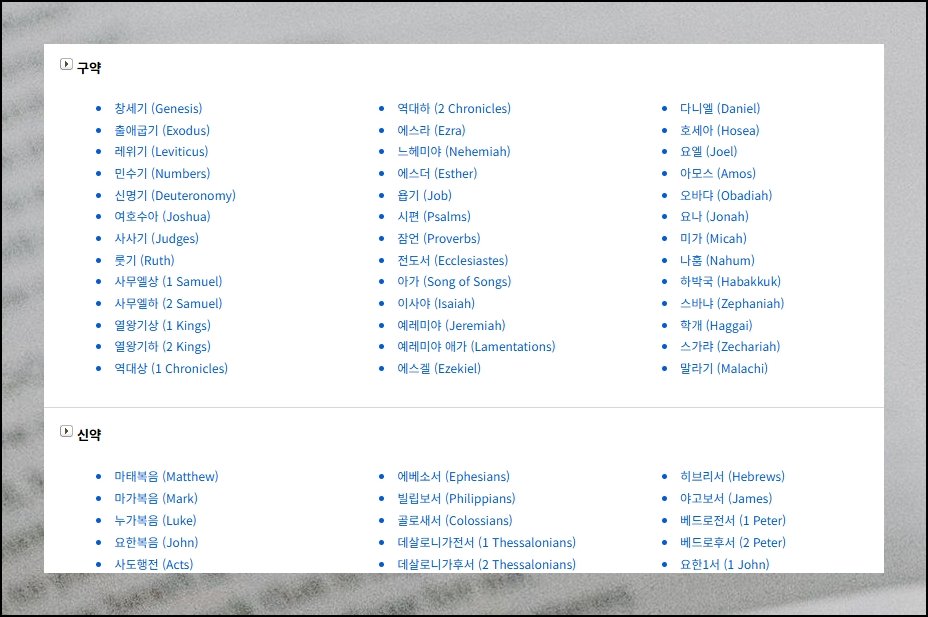 구약

- 창세기 (Genesis)
- 출애굽기 (Exodus)
- 레위기 (Leviticus)
- 민수기 (Numbers)
- 신명기 (Deuteronomy)
- 여호수아 (Joshua)
- 사사기 (Judges)
- 룻기 (Ruth)
- 사무엘상 (1 Samuel)
- 사무엘하 (2 Samuel)
- 열왕기상 (1 Kings)
- 열왕기하 (2 Kings)
- 역대상 (1 Chronicles)

- 역대하 (2 Chronicles)
- 에스라 (Ezra)
- 느헤미야 (Nehemiah)
- 에스더 (Esther)
- 욥기 (Job)
- 시편 (Psalms)
- 잠언 (Proverbs)
- 전도서 (Ecclesiastes)
- 아가 (Song of Songs)
- 이사야 (Isaiah)
- 예레미야 (Jeremiah)
- 예레미야 애가 (Lamentations)
- 에스겔 (Ezekiel)

- 다니엘 (Daniel)
- 호세아 (Hosea)
- 요엘 (Joel)
- 아모스 (Amos)
- 오바댜 (Obadiah)
- 요나 (Jonah)
- 미가 (Micah)
- 나훔 (Nahum)
- 하박국 (Habakkuk)
- 스바냐 (Zephaniah)
- 학개 (Haggai)
- 스가랴 (Zechariah)
- 말라기 (Malachi)

신약

- 마태복음 (Matthew)
- 마가복음 (Mark)
- 누가복음 (Luke)
- 요한복음 (John)
- 사도행전 (Acts)

- 에베소서 (Ephesians)
- 빌립보서 (Philippians)
- 골로새서 (Colossians)
- 데살로니가전서 (1 Thessalonians)
- 데살로니가후서 (2 Thessalonians)

- 히브리서 (Hebrews)
- 야고보서 (James)
- 베드로전서 (1 Peter)
- 베드로후서 (2 Peter)
- 요한1서 (1 John)